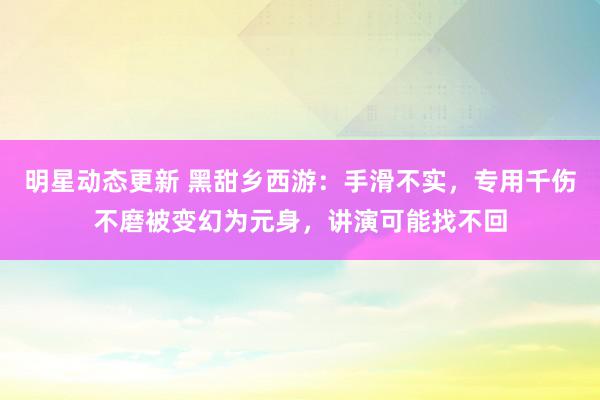 明星动态更新 黑甜乡西游：手滑不实，专用千伤不磨被变幻为元身，讲演可能找不回